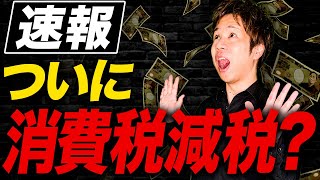 速報
ついに
消費税減税?